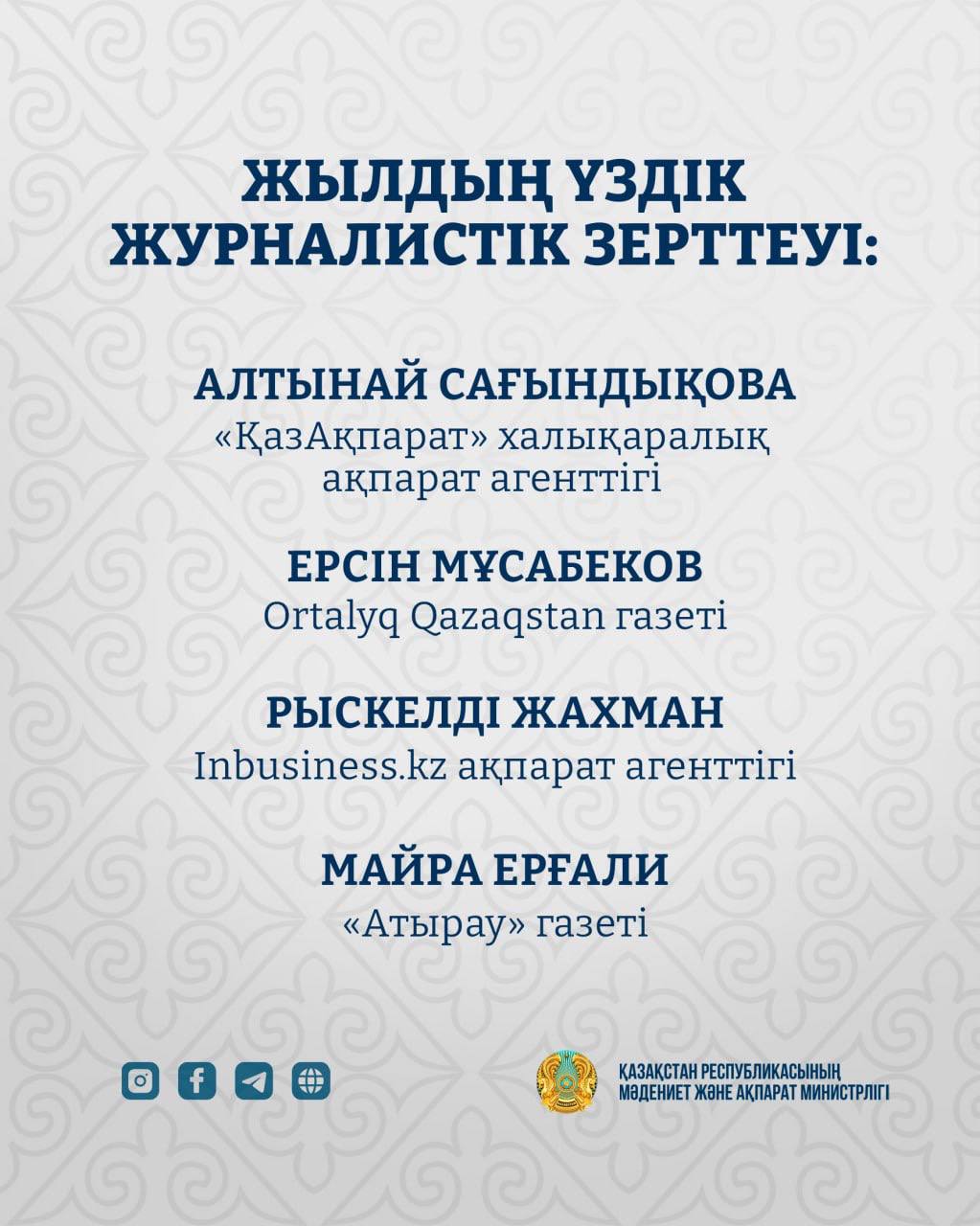 ЖЫЛДЫҢ ҮЗДІК ЖУРНАЛИСТІК ЗЕРТТЕУІ:

АЛТЫНАЙ САҒЫНДЫҚОВА
«ҚазАқпарат» халықаралық ақпарат агенттігі

ЕРСІН МҰСАБЕКОВ
Ortalyq Qazaqstan газеті

РЫСКЕЛДІ ЖАХМАН
Inbusiness.kz ақпарат агенттігі

МАЙРА ЕРҒАЛИ
«Атырау» газеті

ҚАЗАҚСТАН РЕСПУБЛИКАСЫНЫҢ МӘДЕНИЕТ ЖӘНЕ АҚПАРАТ МИНИСТРЛІГІ